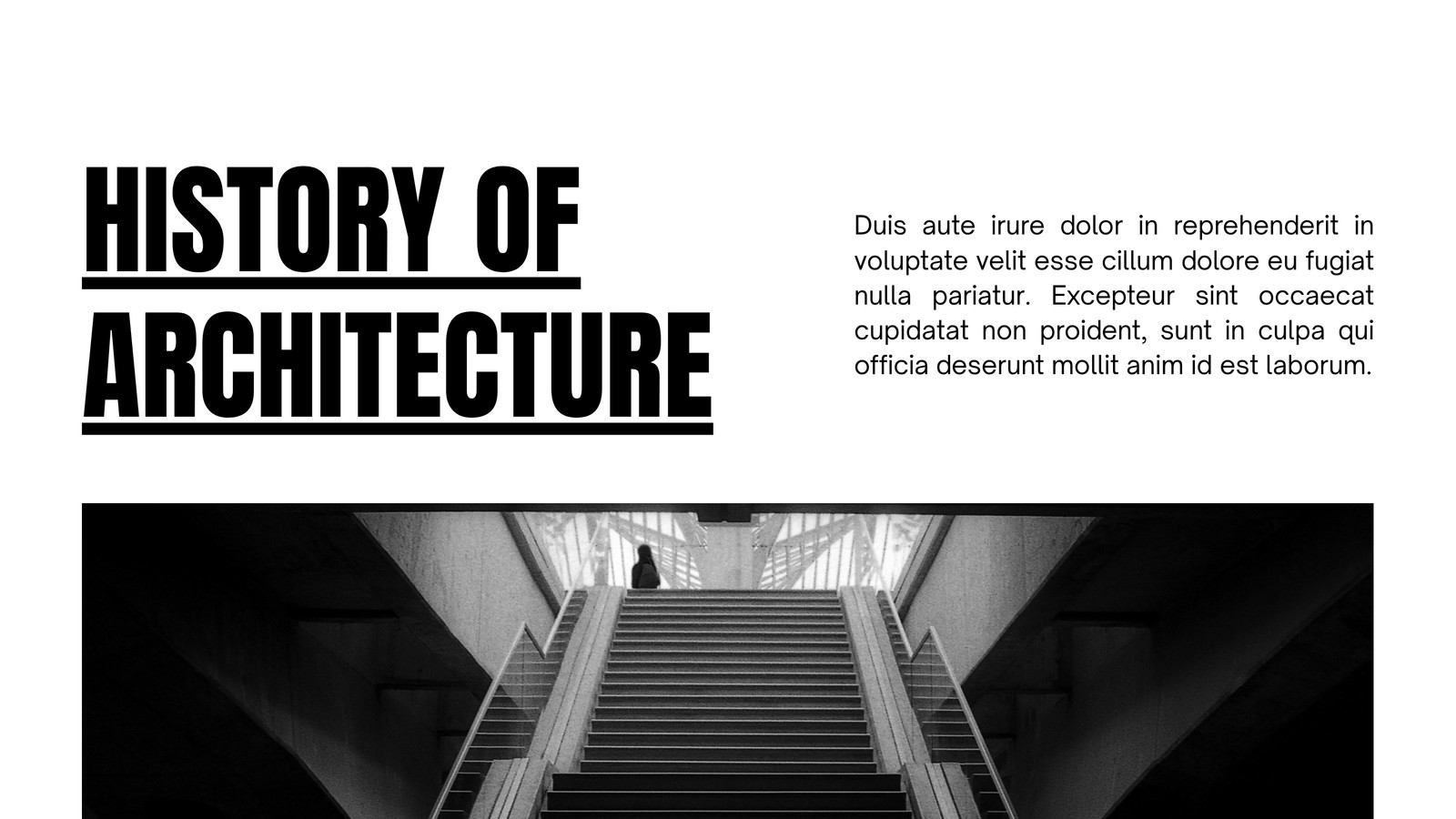 HISTORY OF ARCHITECTURE

Duis aute irure dolor in reprehenderit in voluptate velit esse cillum dolore eu fugiat nulla pariatur. Excepteur sint occaecat cupidatat non proident, sunt in culpa qui officia deserunt mollit anim id est laborum.